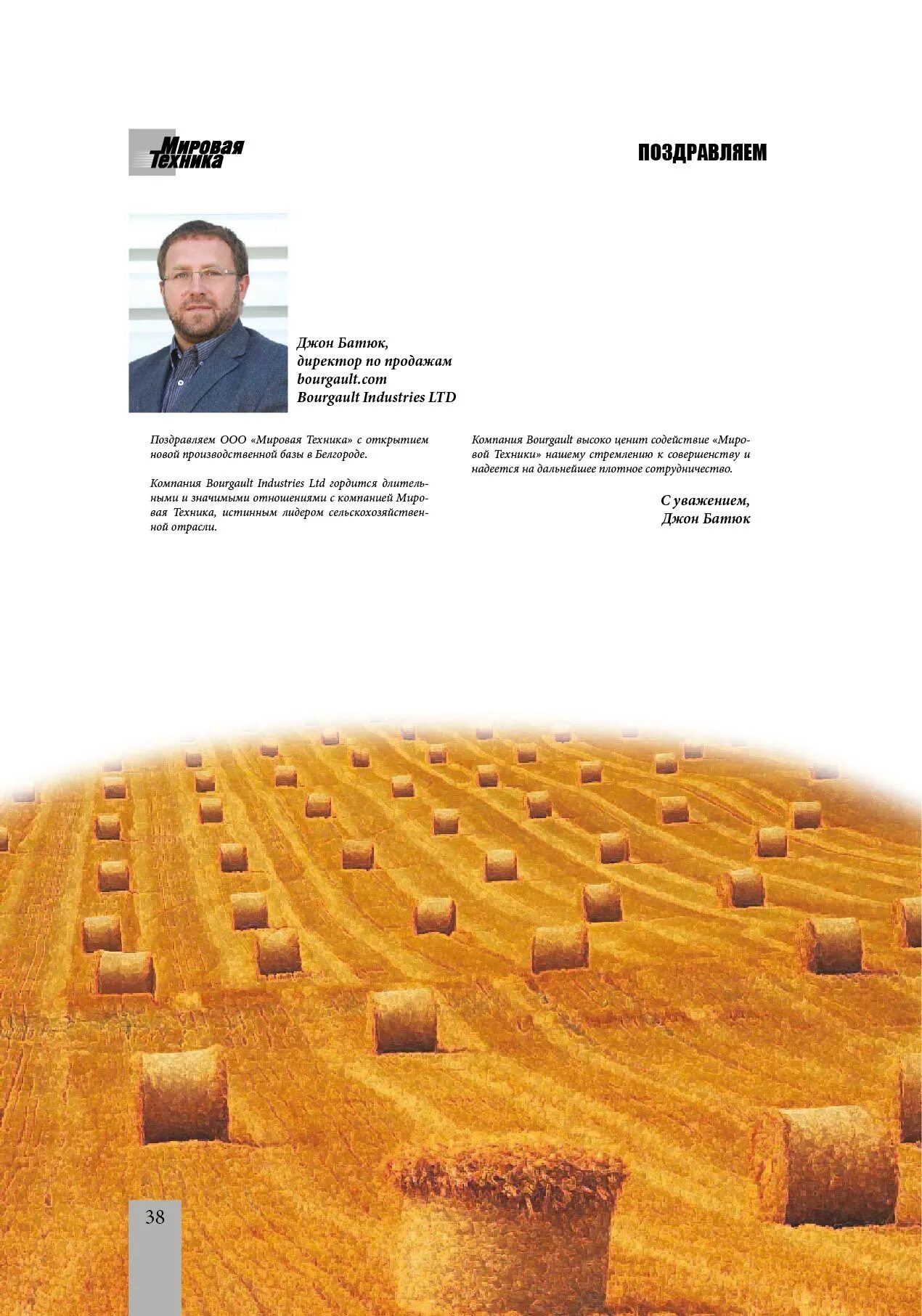 Мировая Техника

ПОЗДРАВЛЯЕМ

Джон Батюк,
директор по продажам
bourgault.com
Bourgault Industries LTD

Поздравляем ООО «Мировая Техника» с открытием новой производственной базы в Белгороде.

Компания Bourgault Industries Ltd гордится длительными и значимыми отношениями с компанией Мировая Техника, истинным лидером сельскохозяйственной отрасли.

Компания Bourgault высоко ценит содействие «Мировой Техники» нашему стремлению к совершенству и надеется на дальнейшее плотное сотрудничество.

С уважением,
Джон Батюк

38